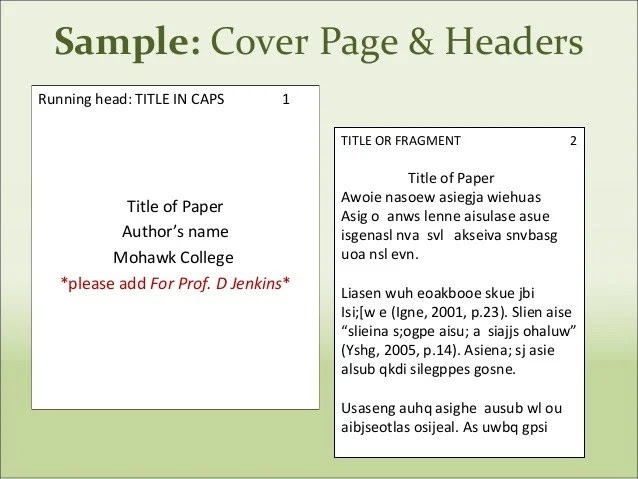 Sample: Cover Page & Headers

Running head: TITLE IN CAPS 1

Title of Paper
Author's name
Mohawk College
*please add For Prof. D Jenkins*

TITLE OR FRAGMENT 2

Title of Paper
Awoie nasoew asiegja wiehuas Asig o anws lenne aisulase asue isgenasl nva svl akseiva snvbasg uoa nsl evn.

Liasen wuh eoakbooe skue jbi Isi;[w e (Igne, 2001, p.23). Slien aise "slieina s;ogpe aisu; a siajjs ohaluw" (Yshg, 2005, p.14). Asiena; sj asie alsub qkdi silegppes gosne.

Usaseng auhq asighe ausub wl ou aibjseotlas osijeal. As uwbq gpsi